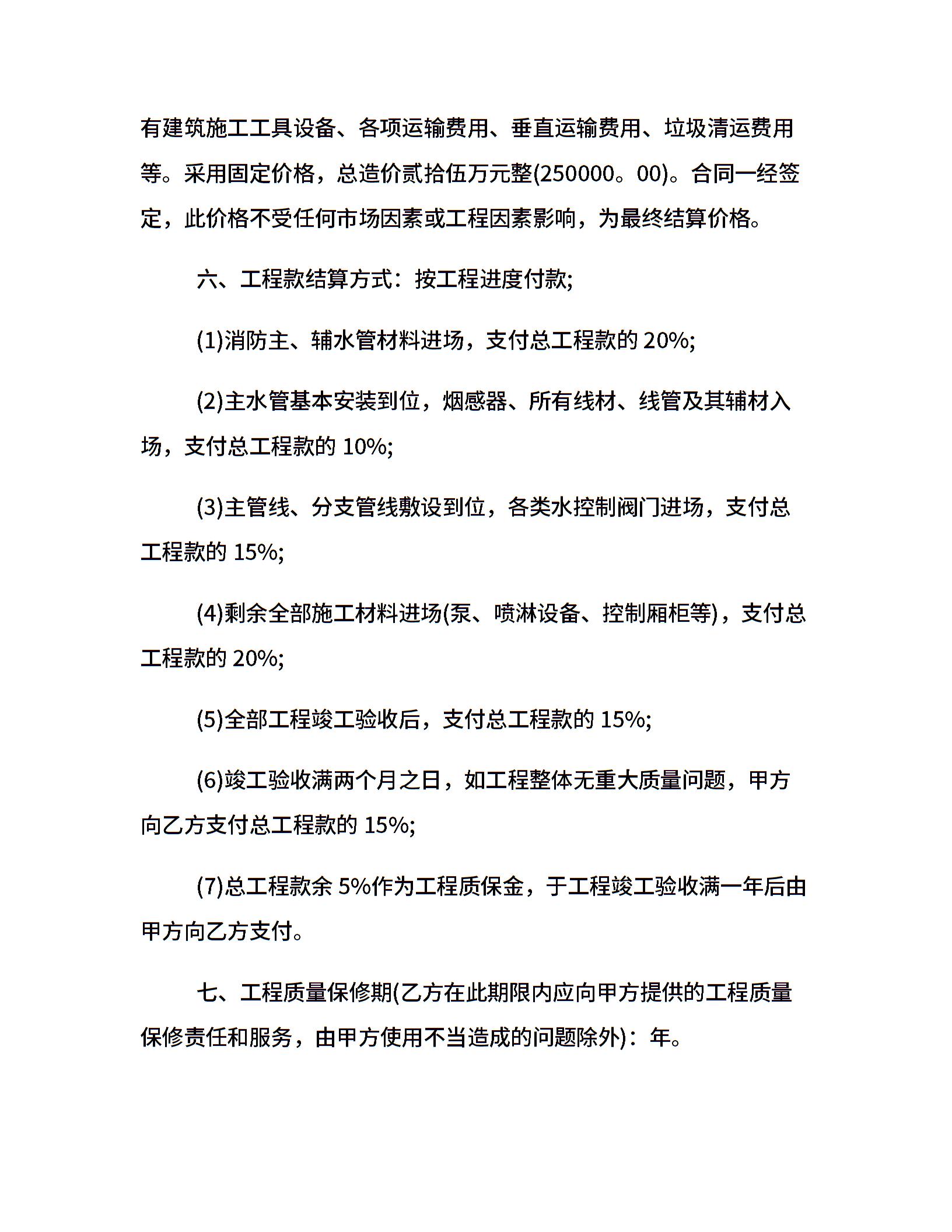 有建筑施工工具设备、各项运输费用、垂直运输费用、垃圾清运费用等。采用固定价格，总造价贰拾伍万元整(250000。00)。合同一经签定，此价格不受任何市场因素或工程因素影响，为最终结算价格。

六、工程款结算方式：按工程进度付款;

(1)消防主、辅水管材料进场，支付总工程款的 20%;

(2)主水管基本安装到位，烟感器、所有线材、线管及其辅材入场，支付总工程款的 10%;

(3)主管线、分支管线敷设到位，各类水控制阀门进场，支付总工程款的 15%;

(4)剩余全部施工材料进场(泵、喷淋设备、控制厢柜等)，支付总工程款的 20%;

(5)全部工程竣工验收后，支付总工程款的 15%;

(6)竣工验收满两个月之日，如工程整体无重大质量问题，甲方向乙方支付总工程款的 15%;

(7)总工程款余 5%作为工程质保金，于工程竣工验收满一年后由甲方向乙方支付。

七、工程质量保修期(乙方在此期限内应向甲方提供的工程质量保修责任和服务，由甲方使用不当造成的问题除外)：年。